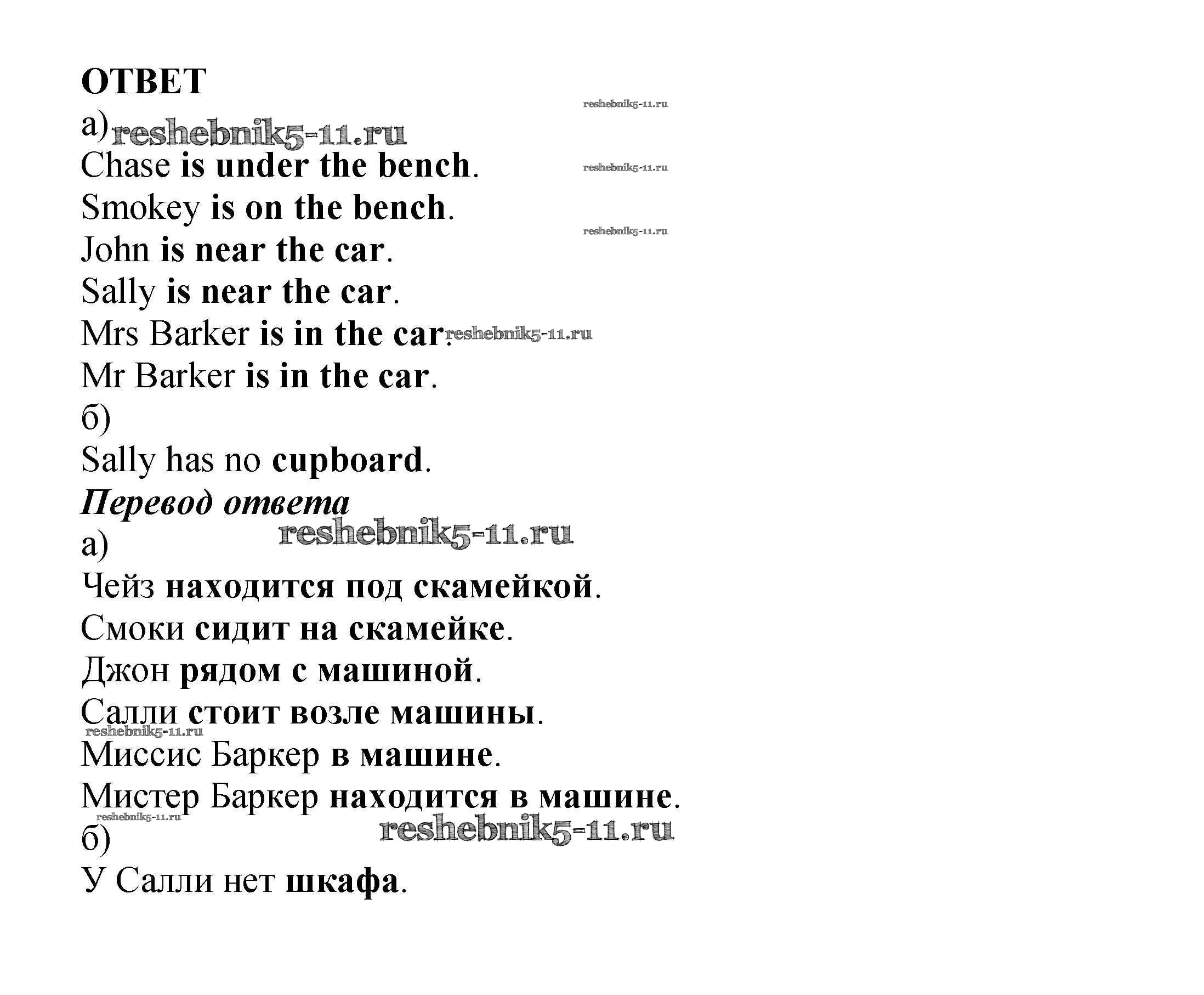 ОТВЕТ
reshebnik5-11.ru
а) reshebnik5-11.ru
Chase is under the bench. reshebnik5-11.ru
Smokey is on the bench.
reshebnik5-11.ru
John is near the car.
Sally is near the car.
Mrs Barker is in the car. reshebnik5-11.ru
Mr Barker is in the car.
б)
Sally has no cupboard.
Перевод ответа
а) reshebnik5-11.ru
Чейз находится под скамейкой.
Смоки сидит на скамейке.
Джон рядом с машиной.
Салли стоит возле машины.
reshebnik5-11.ru
Миссис Баркер в машине.
Мистер Баркер находится в машине.
reshebnik5-11.ru
б) reshebnik5-11.ru
У Салли нет шкафа.